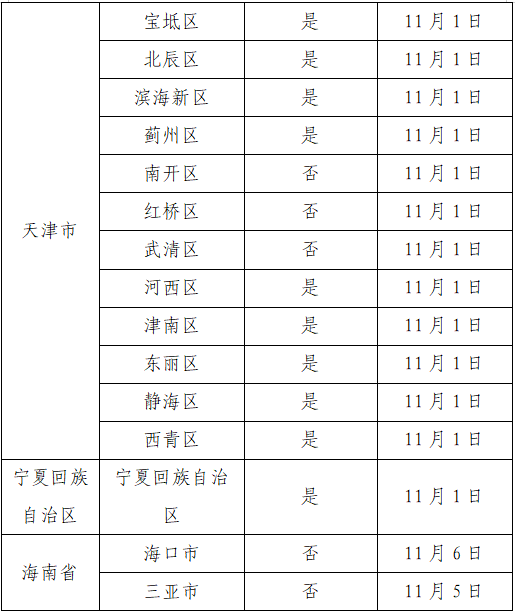 | 天津市 | 宝坻区 | 是 | 11月1日 |
|---|---|---|---|
|  | 北辰区 | 是 | 11月1日 |
|  | 滨海新区 | 是 | 11月1日 |
|  | 蓟州区 | 是 | 11月1日 |
|  | 南开区 | 否 | 11月1日 |
|  | 红桥区 | 否 | 11月1日 |
|  | 武清区 | 否 | 11月1日 |
|  | 河西区 | 是 | 11月1日 |
|  | 津南区 | 是 | 11月1日 |
|  | 东丽区 | 是 | 11月1日 |
|  | 静海区 | 是 | 11月1日 |
|  | 西青区 | 是 | 11月1日 |
| 宁夏回族自治区 | 宁夏回族自治区 | 是 | 11月1日 |
| 海南省 | 海口市 | 否 | 11月6日 |
|  | 三亚市 | 否 | 11月5日 |